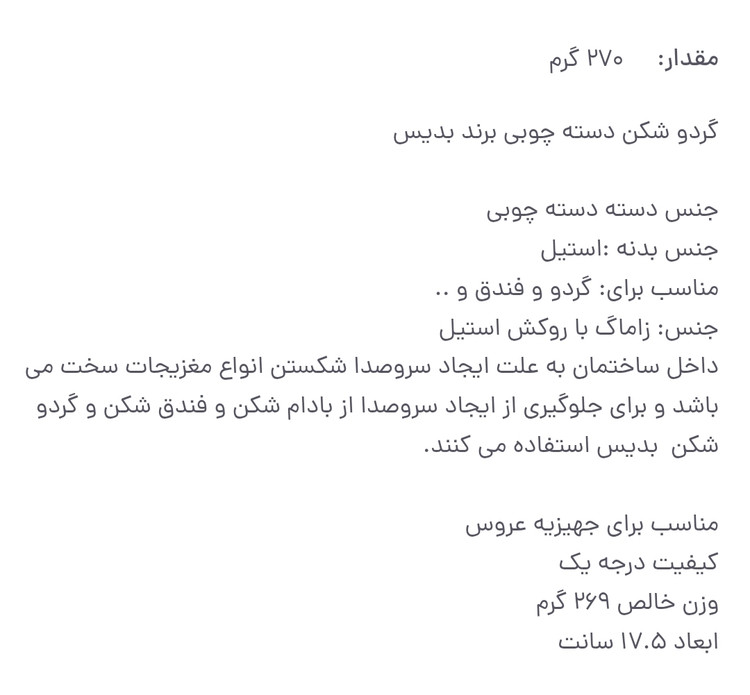 مقدار: ۲۷۰ گرم

گردو شکن دسته چوبی برند بدیس

جنس دسته دسته چوبی
جنس بدنه :استیل
مناسب برای: گردو و فندق و ..
جنس: زاماگ با روکش استیل
داخل ساختمان به علت ایجاد سروصدا شکستن انواع مغزیجات سخت می باشد و برای جلوگیری از ایجاد سروصدا از بادام شکن و فندق شکن و گردو شکن بدیس استفاده می کنند.

مناسب برای جهیزیه عروس
کیفیت درجه یک
وزن خالص ۲۶۹ گرم
ابعاد ۱۷.۵ سانت